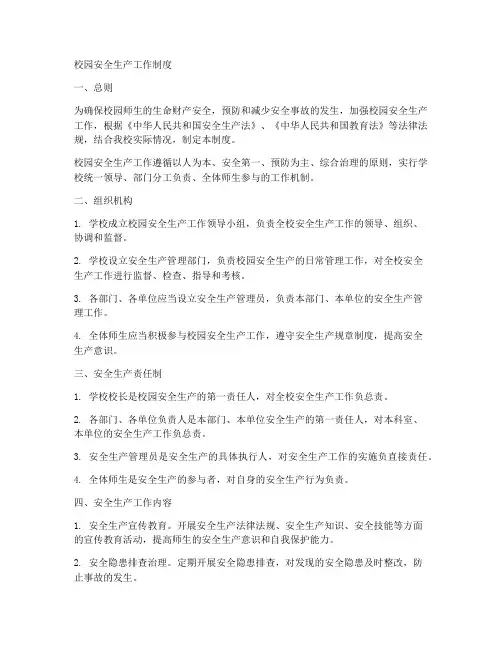 校园安全生产工作制度

一、总则

为确保校园师生的生命财产安全，预防和减少安全事故的发生，加强校园安全生产工作，根据《中华人民共和国安全生产法》、《中华人民共和国教育法》等法律法规，结合我校实际情况，制定本制度。

校园安全生产工作遵循以人为本、安全第一、预防为主、综合治理的原则，实行学校统一领导、部门分工负责、全体师生参与的工作机制。

二、组织机构

1. 学校成立校园安全生产工作领导小组，负责全校安全生产工作的领导、组织、协调和监督。

2. 学校设立安全生产管理部门，负责校园安全生产的日常管理工作，对全校安全生产工作进行监督、检查、指导和考核。

3. 各部门、各单位应当设立安全生产管理员，负责本部门、本单位的安全生产管理工作。

4. 全体师生应当积极参与校园安全生产工作，遵守安全生产规章制度，提高安全生产意识。

三、安全生产责任制

1. 学校校长是校园安全生产的第一责任人，对全校安全生产工作负总责。

2. 各部门、各单位负责人是本部门、本单位安全生产的第一责任人，对本科室、本单位的安全生产工作负总责。

3. 安全生产管理员是安全生产的具体执行人，对安全生产工作的实施负直接责任。

4. 全体师生是安全生产的参与者，对自身的安全生产行为负责。

四、安全生产工作内容

1. 安全生产宣传教育。开展安全生产法律法规、安全生产知识、安全技能等方面的宣传教育活动，提高师生的安全生产意识和自我保护能力。

2. 安全隐患排查治理。定期开展安全隐患排查，对发现的安全隐患及时整改，防止事故的发生。